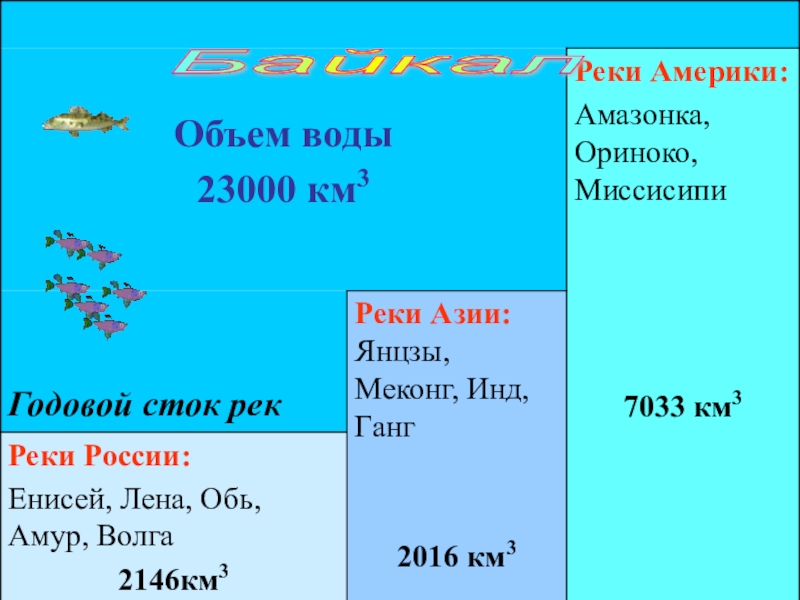 Байкал

Объем воды
23000 км$^3$

Годовой сток рек

Реки России:
Енисей, Лена, Обь, Амур, Волга
2146км$^3$

Реки Азии:
Янцзы, Меконг, Инд, Ганг
2016 км$^3$

Реки Америки:
Амазонка, Ориноко, Миссисипи
7033 км$^3$